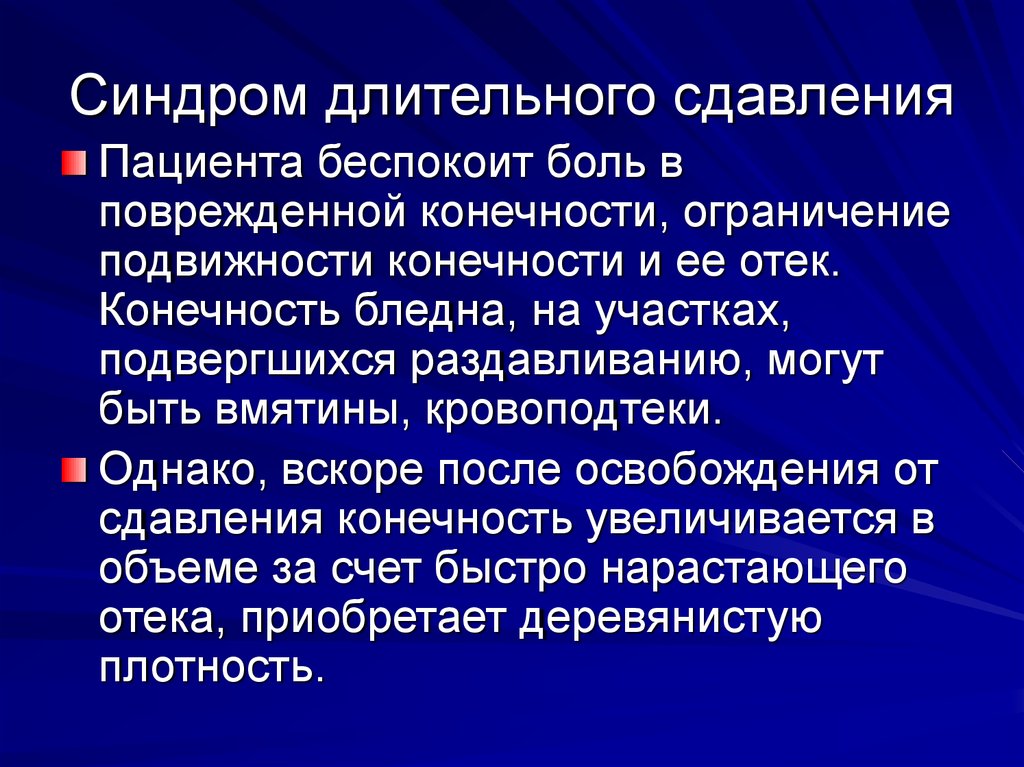 Синдром длительного сдавления

Пациента беспокоит боль в поврежденной конечности, ограничение подвижности конечности и ее отек. Конечность бледна, на участках, подвергшихся раздавливанию, могут быть вмятины, кровоподтеки.

Однако, вскоре после освобождения от сдавления конечность увеличивается в объеме за счет быстро нарастающего отека, приобретает деревянистую плотность.